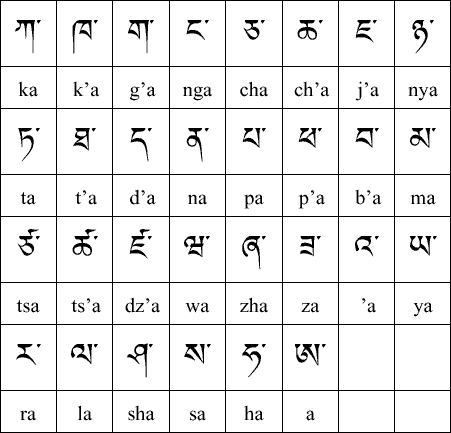 | ཀ་ | ཁ་ | ག་ | ང་ | ཅ་ | ཆ་ | ཇ་ | ཉ་ |
|---|---|---|---|---|---|---|---|
| ka | k’a | g’a | nga | cha | ch’a | j’a | nya |
| ཏ་ | ཐ་ | ད་ | ན་ | པ་ | ཕ་ | བ་ | མ་ |
| ta | t’a | d’a | na | pa | p’a | b’a | ma |
| ཙ་ | ཚ་ | ཛ་ | ཝ་ | ཞ་ | ཟ་ | འ་ | ཡ་ |
| tsa | ts’a | dz’a | wa | zha | za | ’a | ya |
| ར་ | ལ་ | ཤ་ | ས་ | ཧ་ | ཨ་ | | |
| ra | la | sha | sa | ha | a | | |